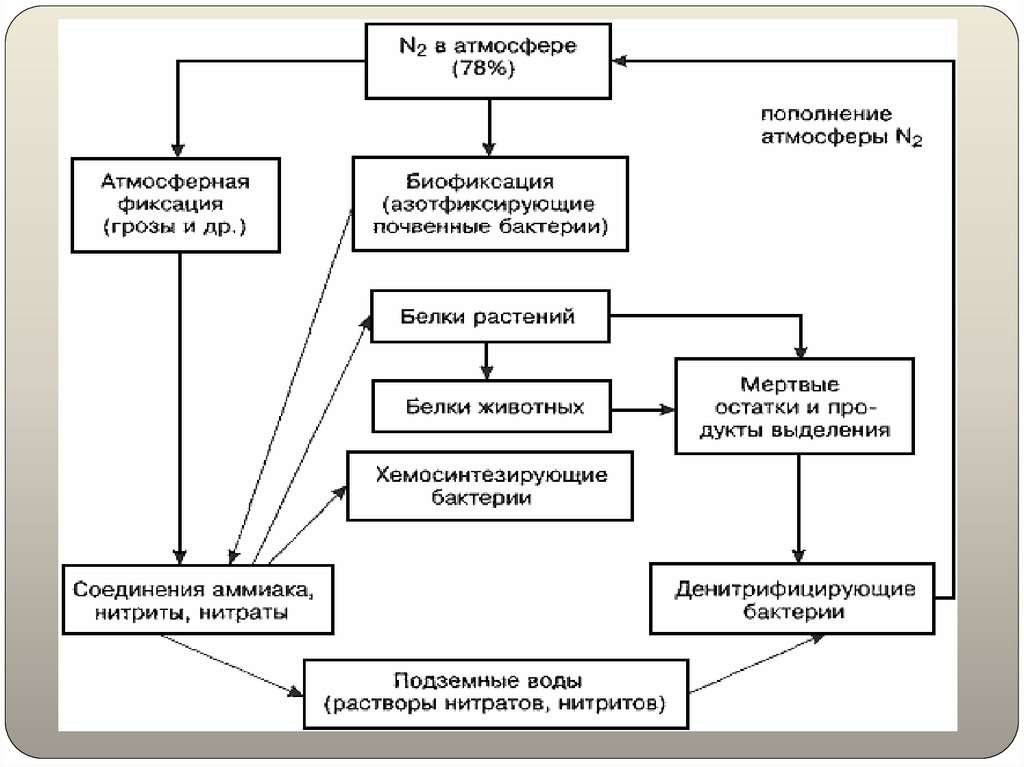 $N_2$ в атмосфере (78%)

пополнение атмосферы $N_2$

Атмосферная фиксация (грозы и др.)

Биофиксация (азотфиксирующие почвенные бактерии)

Белки растений

Белки животных

Мертвые остатки и продукты выделения

Хемосинтезирующие бактерии

Соединения аммиака, нитриты, нитраты

Денитрифицирующие бактерии

Подземные воды (растворы нитратов, нитритов)